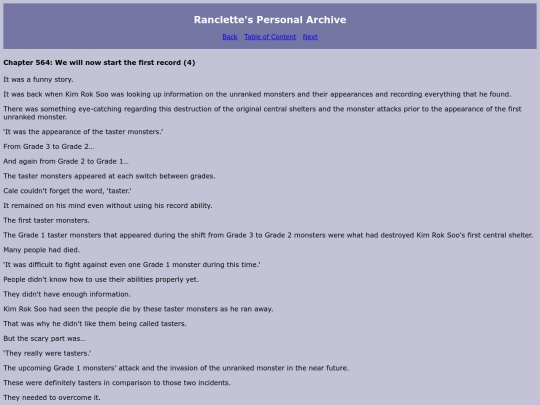 Ranclette's Personal Archive

Back Table of Content Next

Chapter 564: We will now start the first record (4)

It was a funny story.

It was back when Kim Rok Soo was looking up information on the unranked monsters and their appearances and recording everything that he found.

There was something eye-catching regarding this destruction of the original central shelters and the monster attacks prior to the appearance of the first unranked monster.

'It was the appearance of the taster monsters.'

From Grade 3 to Grade 2...

And again from Grade 2 to Grade 1...

The taster monsters appeared at each switch between grades.

Cale couldn't forget the word, 'taster.'

It remained on his mind even without using his record ability.

The first taster monsters.

The Grade 1 taster monsters that appeared during the shift from Grade 3 to Grade 2 monsters were what had destroyed Kim Rok Soo's first central shelter.

Many people had died.

'It was difficult to fight against even one Grade 1 monster during this time.'

People didn't know how to use their abilities properly yet.

They didn't have enough information.

Kim Rok Soo had seen the people die by these taster monsters as he ran away.

That was why he didn't like them being called tasters.

But the scary part was...

'They really were tasters.'

The upcoming Grade 1 monsters' attack and the invasion of the unranked monster in the near future.

These were definitely tasters in comparison to those two incidents.

They needed to overcome it.